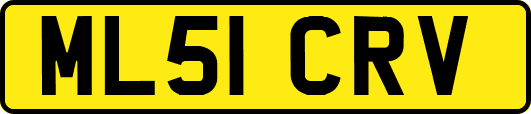 ML51 CRV